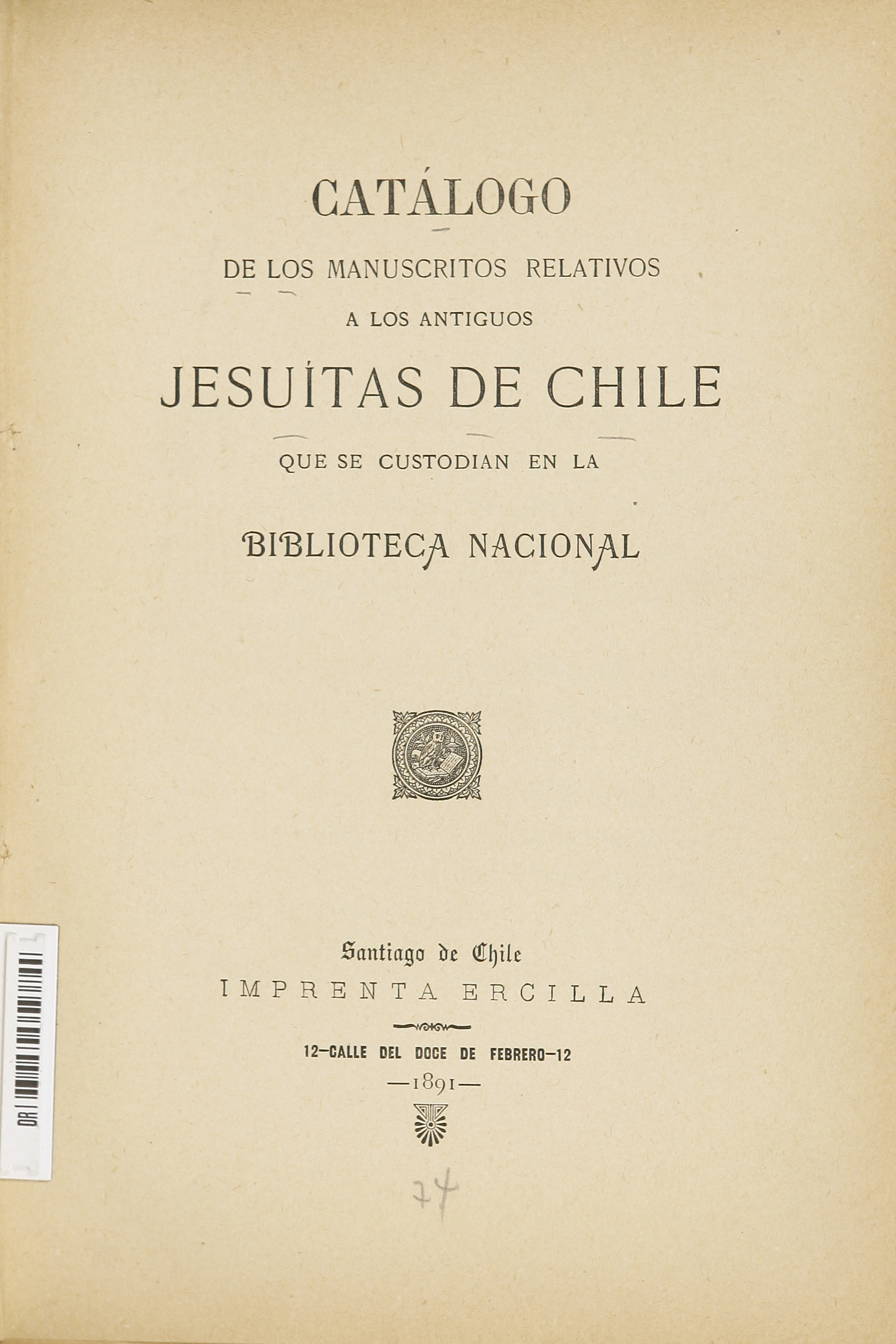 CATÁLOGO

DE LOS MANUSCRITOS RELATIVOS

A LOS ANTIGUOS

JESUÍTAS DE CHILE

QUE SE CUSTODIAN EN LA

BIBLIOTECA NACIONAL

Santiago de Chile
IMPRENTA ERCILLA

12—CALLE DEL DOCE DE FEBRERO—12
—1891—

74

DR